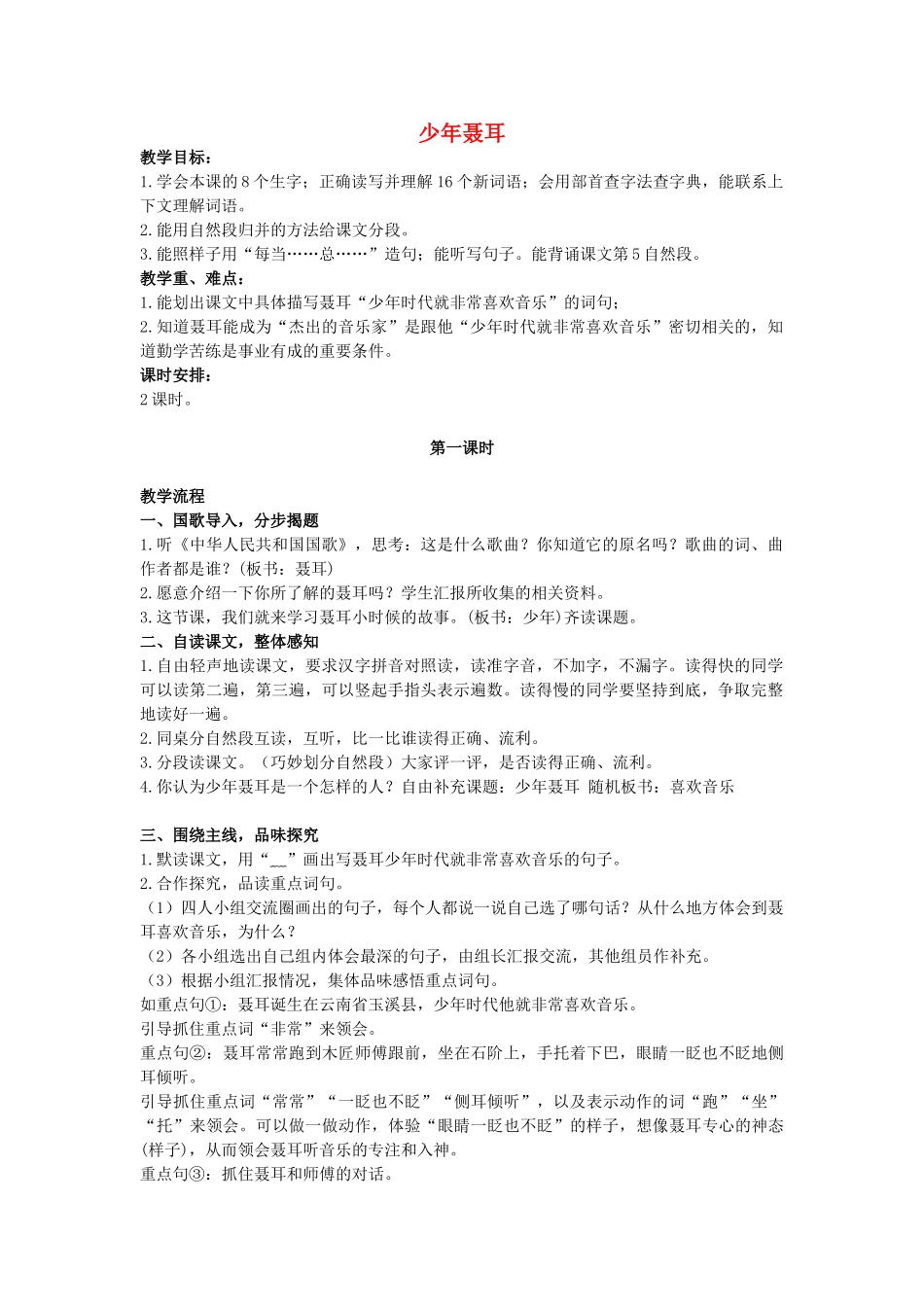 少年聂耳

教学目标：
1.学会本课的8个生字；正确读写并理解16个新词语；会用部首查字法查字典，能联系上下文理解词语。
2.能用自然段归并的方法给课文分段。
3.能照样子用“每当……总……”造句；能听写句子。能背诵课文第5自然段。
教学重、难点：
1.能划出课文中具体描写聂耳“少年时代就非常喜欢音乐”的词句；
2.知道聂耳能成为“杰出的音乐家”是跟他“少年时代就非常喜欢音乐”密切相关的，知道勤学苦练是事业有成的重要条件。
课时安排：
2课时。

第一课时

教学流程
一、国歌导入，分步揭题
1.听《中华人民共和国国歌》，思考：这是什么歌曲？你知道它的原名吗？歌曲的词、曲作者都是谁？(板书：聂耳)
2.愿意介绍一下你所了解的聂耳吗？学生汇报所收集的相关资料。
3.这节课，我们就来学习聂耳小时候的故事。(板书：少年)齐读课题。
二、自读课文，整体感知
1.自由轻声地读课文，要求汉字拼音对照读，读准字音，不加字，不漏字。读得快的同学可以读第二遍，第三遍，可以竖起手指头表示遍数。读得慢的同学要坚持到底，争取完整地读好一遍。
2.同桌分自然段互读，互听，比一比谁读得正确、流利。
3.分段读课文。（巧妙划分自然段）大家评一评，是否读得正确、流利。
4.你认为少年聂耳是一个怎样的人？自由补充课题：少年聂耳 随机板书：喜欢音乐

三、围绕主线，品味探究
1.默读课文，用“＿＿”画出写聂耳少年时代就非常喜欢音乐的句子。
2.合作探究，品读重点词句。
（1）四人小组交流圈画出的句子，每个人都说一说自己选了哪句话？从什么地方体会到聂耳喜欢音乐，为什么？
（2）各小组选出自己组内体会最深的句子，由组长汇报交流，其他组员作补充。
（3）根据小组汇报情况，集体品味感悟重点词句。
如重点句①：聂耳诞生在云南省玉溪县，少年时代他就非常喜欢音乐。
引导抓住重点词“非常”来领会。
重点句②：聂耳常常跑到木匠师傅跟前，坐在石阶上，手托着下巴，眼睛一眨也不眨地侧耳倾听。
引导抓住重点词“常常”“一眨也不眨”“侧耳倾听”，以及表示动作的词“跑”“坐”“托”来领会。可以做一做动作，体验“眼睛一眨也不眨”的样子，想像聂耳专心的神态(样子)，从而领会聂耳听音乐的专注和入神。
重点句③：抓住聂耳和师傅的对话。